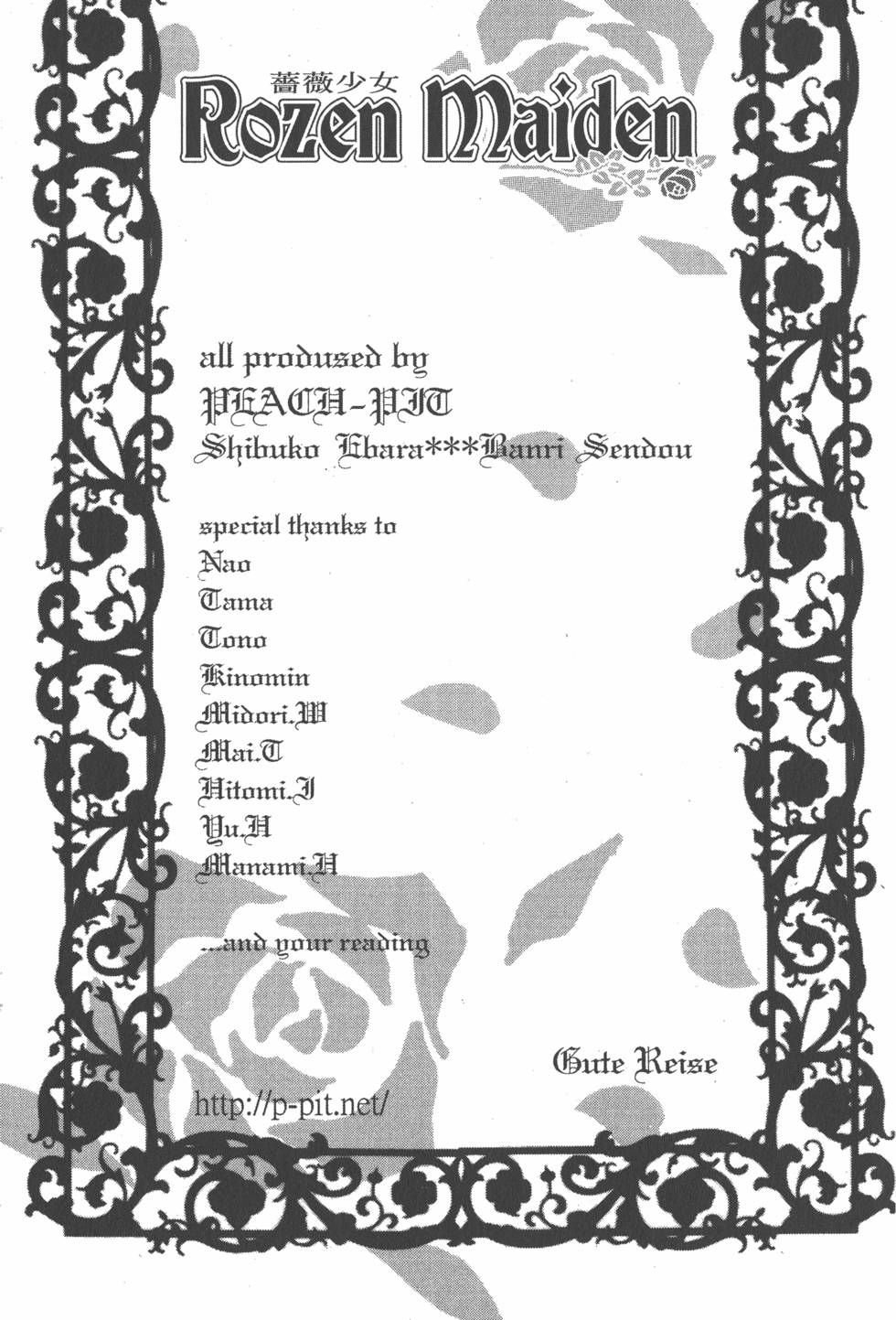 薔薇少女
Rozen Maiden

all prodused by
PEACH-PIT
Shibuko Ebara***Banri Sendou

special thanks to
Nao
Tama
Tono
Kinomin
Midori.W
Mai.T
Hitomi.I
Yu.H
Manami.H

...and your reading

Gute Reise

http://p-pit.net/